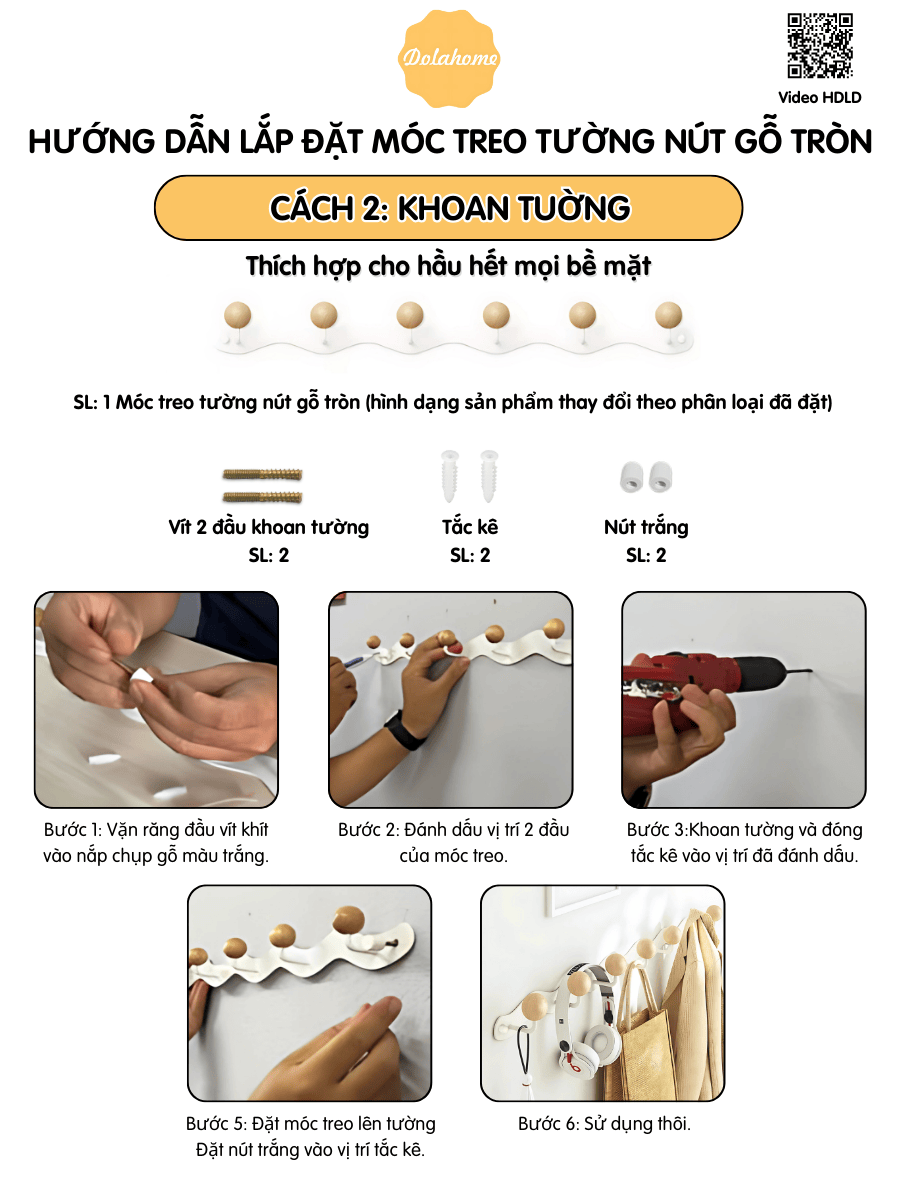 Dolahome

Video HDLD

HƯỚNG DẪN LẮP ĐẶT MÓC TREO TƯỜNG NÚT GỖ TRÒN

CÁCH 2: KHOAN TƯỜNG

Thích hợp cho hầu hết mọi bề mặt

SL: 1 Móc treo tường nút gỗ tròn (hình dạng sản phẩm thay đổi theo phân loại đã đặt)

Vít 2 đầu khoan tường
SL: 2

Tắc kê
SL: 2

Nút trắng
SL: 2

Bước 1: Vặn răng đầu vít khít vào nắp chụp gỗ màu trắng.

Bước 2: Đánh dấu vị trí 2 đầu của móc treo.

Bước 3:Khoan tường và đóng tắc kê vào vị trí đã đánh dấu.

Bước 5: Đặt móc treo lên tường Đặt nút trắng vào vị trí tắc kê.

Bước 6: Sử dụng thôi.